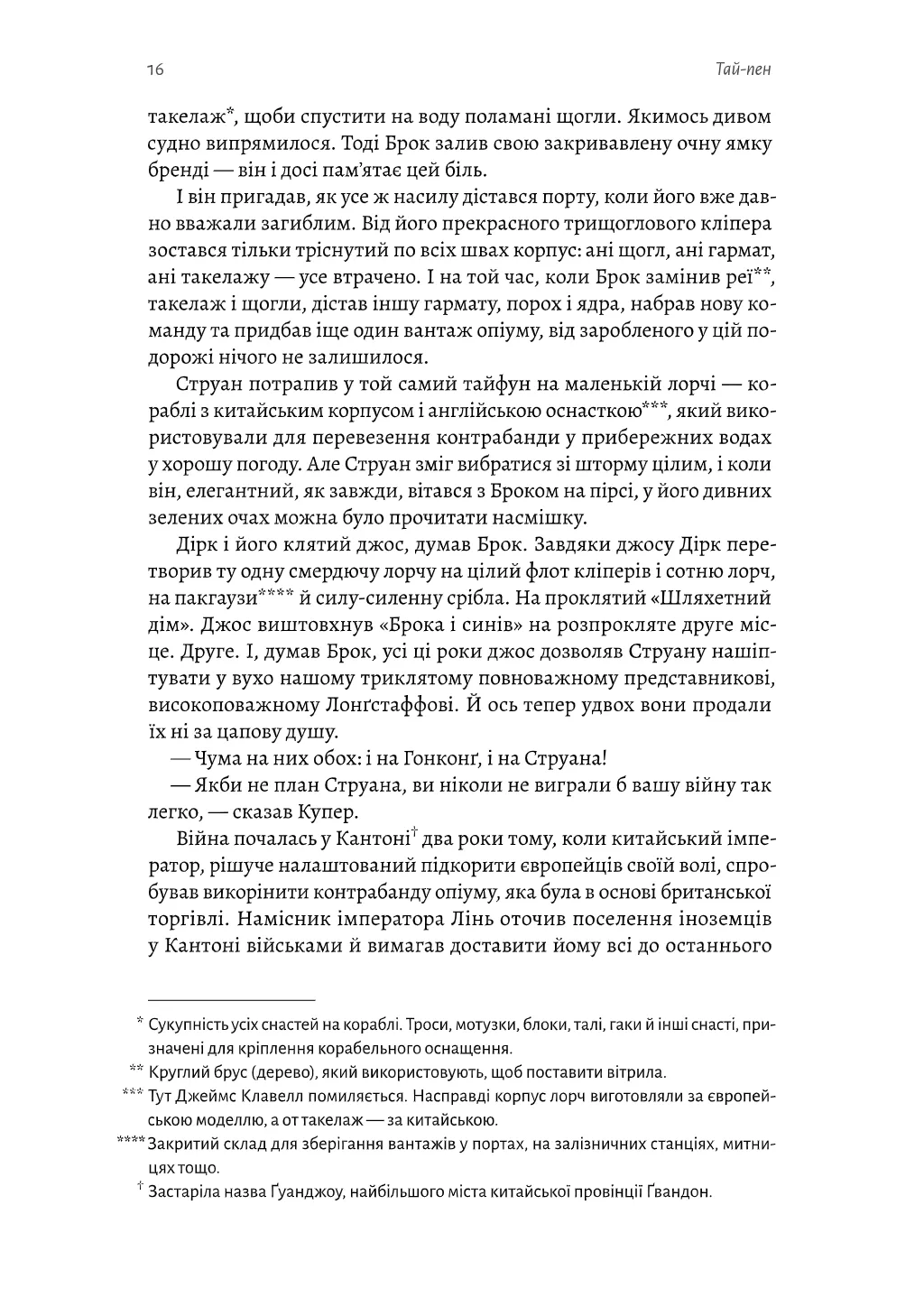 16

Тай-пен

такелаж*, щоби спустити на воду поламані щогли. Якимось дивом судно випрямилося. Тоді Брок залив свою закривавлену очну ямку бренді — він і досі пам'ятає цей біль.

І він пригадав, як усе ж насилу дістався порту, коли його вже давно вважали загиблим. Від його прекрасного трищоглового кліпера зостався тільки тріснутий по всіх швах корпус: ані щогл, ані гармат, ані такелажу — усе втрачено. І на той час, коли Брок замінив реї**, такелаж і щогли, дістав іншу гармату, порох і ядра, набрав нову команду та придбав іще один вантаж опіуму, від заробленого у цій подорожі нічого не залишилося.

Струан потрапив у той самий тайфун на маленькій лорчі — кораблі з китайським корпусом і англійською оснасткою***, який використовували для перевезення контрабанди у прибережних водах у хорошу погоду. Але Струан зміг вибратися зі шторму цілим, і коли він, елегантний, як завжди, вітався з Броком на пірсі, у його дивних зелених очах можна було прочитати насмішку.

Дірк і його клятий джос, думав Брок. Завдяки джосу Дірк перетворив ту одну смердючу лорчу на цілий флот кліперів і сотню лорч, на пакгаузи**** й силу-силенну срібла. На проклятий «Шляхетний дім». Джос виштовхнув «Брока і синів» на розпрокляте друге місце. Друге. І, думав Брок, усі ці роки джос дозволяв Струану нашіптувати у вухо нашому триклятому повноважному представникові, високоповажному Лонґстаффові. Й ось тепер удвох вони продали їх ні за цапову душу.

— Чума на них обох: і на Гонконґ, і на Струана!

— Якби не план Струана, ви ніколи не виграли б вашу війну так легко, — сказав Купер.

Війна почалась у Кантоні† два роки тому, коли китайський імператор, рішуче налаштований підкорити європейців своїй волі, спробував викорінити контрабанду опіуму, яка була в основі британської торгівлі. Намісник імператора Лінь оточив поселення іноземців у Кантоні військами й вимагав доставити йому всі до останнього

* Сукупність усіх снастей на кораблі. Троси, мотузки, блоки, талі, гаки й інші снасті, призначені для кріплення корабельного оснащення.

** Круглий брус (дерево), який використовують, щоб поставити вітрила.

*** Тут Джеймс Клавелл помиляється. Насправді корпус лорч виготовляли за європейською моделлю, а от такелаж — за китайською.

**** Закритий склад для зберігання вантажів у портах, на залізничних станціях, митницях тощо.

† Застаріла назва Ґуанджоу, найбільшого міста китайської провінції Ґвандон.